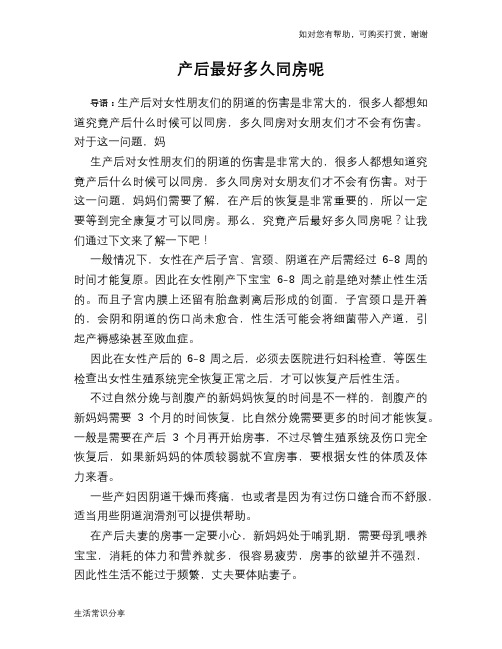 如对您有帮助，可购买打赏，谢谢

产后最好多久同房呢

导语：生产后对女性朋友们的阴道的伤害是非常大的，很多人都想知道究竟产后什么时候可以同房，多久同房对女朋友们才不会有伤害。对于这一问题，妈

生产后对女性朋友们的阴道的伤害是非常大的，很多人都想知道究竟产后什么时候可以同房，多久同房对女朋友们才不会有伤害。对于这一问题，妈妈们需要了解，在产后的恢复是非常重要的，所以一定要等到完全康复才可以同房。那么，究竟产后最好多久同房呢？让我们通过下文来了解一下吧！

一般情况下，女性在产后子宫、宫颈、阴道在产后需经过 6-8 周的时间才能复原。因此在女性刚产下宝宝 6-8 周之前是绝对禁止性生活的。而且子宫内膜上还留有胎盘剥离后形成的创面，子宫颈口是开着的，会阴和阴道的伤口尚未愈合，性生活可能会将细菌带入产道，引起产褥感染甚至败血症。

因此在女性产后的 6-8 周之后，必须去医院进行妇科检查，等医生检查出女性生殖系统完全恢复正常之后，才可以恢复产后性生活。

不过自然分娩与剖腹产的新妈妈恢复的时间是不一样的，剖腹产的新妈妈需要 3 个月的时间恢复，比自然分娩需要更多的时间才能恢复。一般是需要在产后 3 个月再开始房事，不过尽管生殖系统及伤口完全恢复后，如果新妈妈的体质较弱就不宜房事，要根据女性的体质及体力来看。

一些产妇因阴道干燥而疼痛，也或者是因为有过伤口缝合而不舒服，适当用些阴道润滑剂可以提供帮助。

在产后夫妻的房事一定要小心，新妈妈处于哺乳期，需要母乳喂养宝宝，消耗的体力和营养就多，很容易疲劳，房事的欲望并不强烈，因此性生活不能过于频繁，丈夫要体贴妻子。

生活常识分享